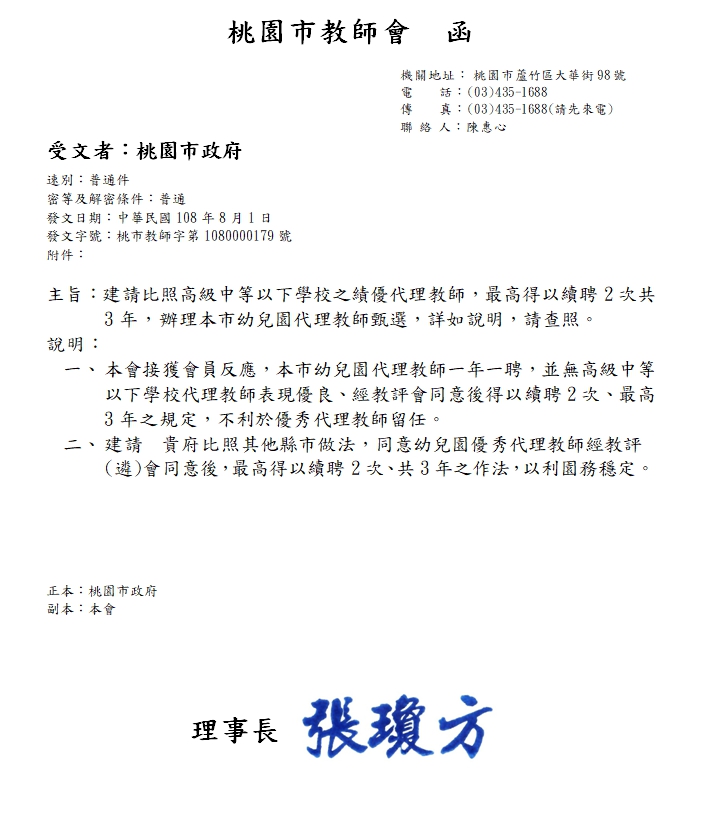 桃園市教師會　函

機關地址：桃園市蘆竹區大華街98號
電　　話：(03)435-1688
傳　　真：(03)435-1688(請先來電)
聯 絡 人：陳惠心

受文者：桃園市政府

速別：普通件
密等及解密條件：普通
發文日期：中華民國 108 年 8 月 1 日
發文字號：桃市教師字第 1080000179 號
附件：

主旨：建請比照高級中等以下學校之績優代理教師，最高得以續聘 2 次共 3 年，辦理本市幼兒園代理教師甄選，詳如說明，請查照。

說明：
一、本會接獲會員反應，本市幼兒園代理教師一年一聘，並無高級中等以下學校代理教師表現優良、經教評會同意後得以續聘 2 次、最高 3 年之規定，不利於優秀代理教師留任。
二、建請　貴府比照其他縣市做法，同意幼兒園優秀代理教師經教評(遴)會同意後，最高得以續聘 2 次、共 3 年之作法，以利園務穩定。

正本：桃園市政府
副本：本會

理事長　張瓊方